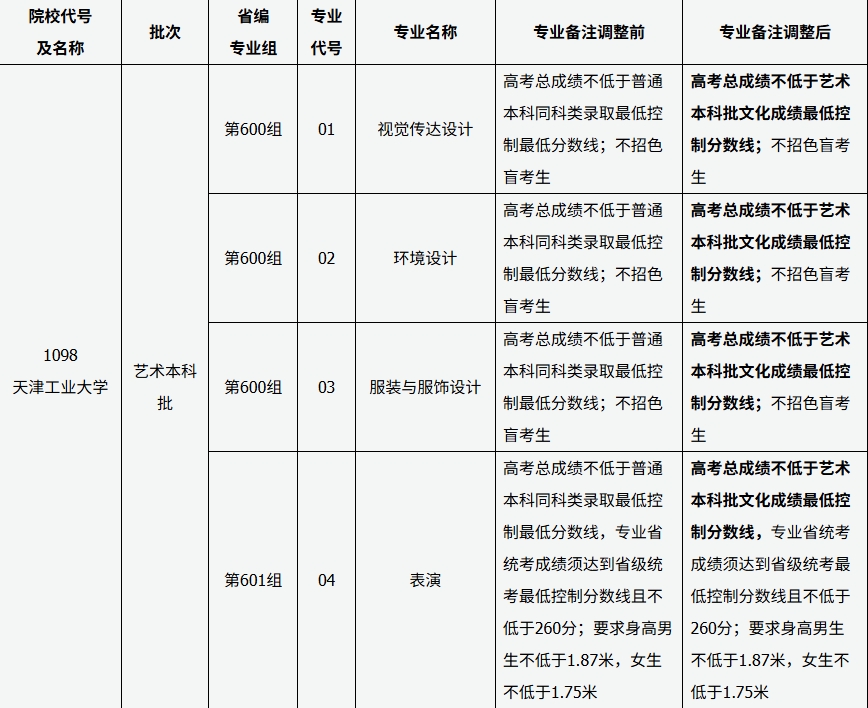 | 院校代号及名称 | 批次 | 省编专业组 | 专业代号 | 专业名称 | 专业备注调整前 | 专业备注调整后 |
|---|---|---|---|---|---|---|
| 1098 天津工业大学 | 艺术本科批 | 第600组 | 01 | 视觉传达设计 | 高考总成绩不低于普通本科同科类录取最低控制最低分数线；不招色盲考生 | 高考总成绩不低于艺术本科批文化成绩最低控制分数线；不招色盲考生 |
| | | 第600组 | 02 | 环境设计 | 高考总成绩不低于普通本科同科类录取最低控制最低分数线；不招色盲考生 | 高考总成绩不低于艺术本科批文化成绩最低控制分数线；不招色盲考生 |
| | | 第600组 | 03 | 服装与服饰设计 | 高考总成绩不低于普通本科同科类录取最低控制最低分数线；不招色盲考生 | 高考总成绩不低于艺术本科批文化成绩最低控制分数线；不招色盲考生 |
| | | 第601组 | 04 | 表演 | 高考总成绩不低于普通本科同科类录取最低控制最低分数线，专业省统考成绩须达到省级统考最低控制分数线且不低于260分；要求身高男生不低于1.87米，女生不低于1.75米 | 高考总成绩不低于艺术本科批文化成绩最低控制分数线，专业省统考成绩须达到省级统考最低控制分数线且不低于260分；要求身高男生不低于1.87米，女生不低于1.75米 |